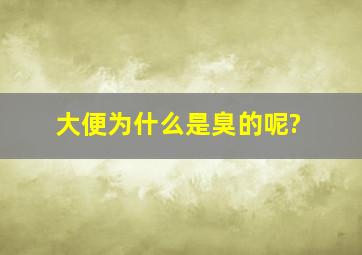 大便为什么是臭的呢?